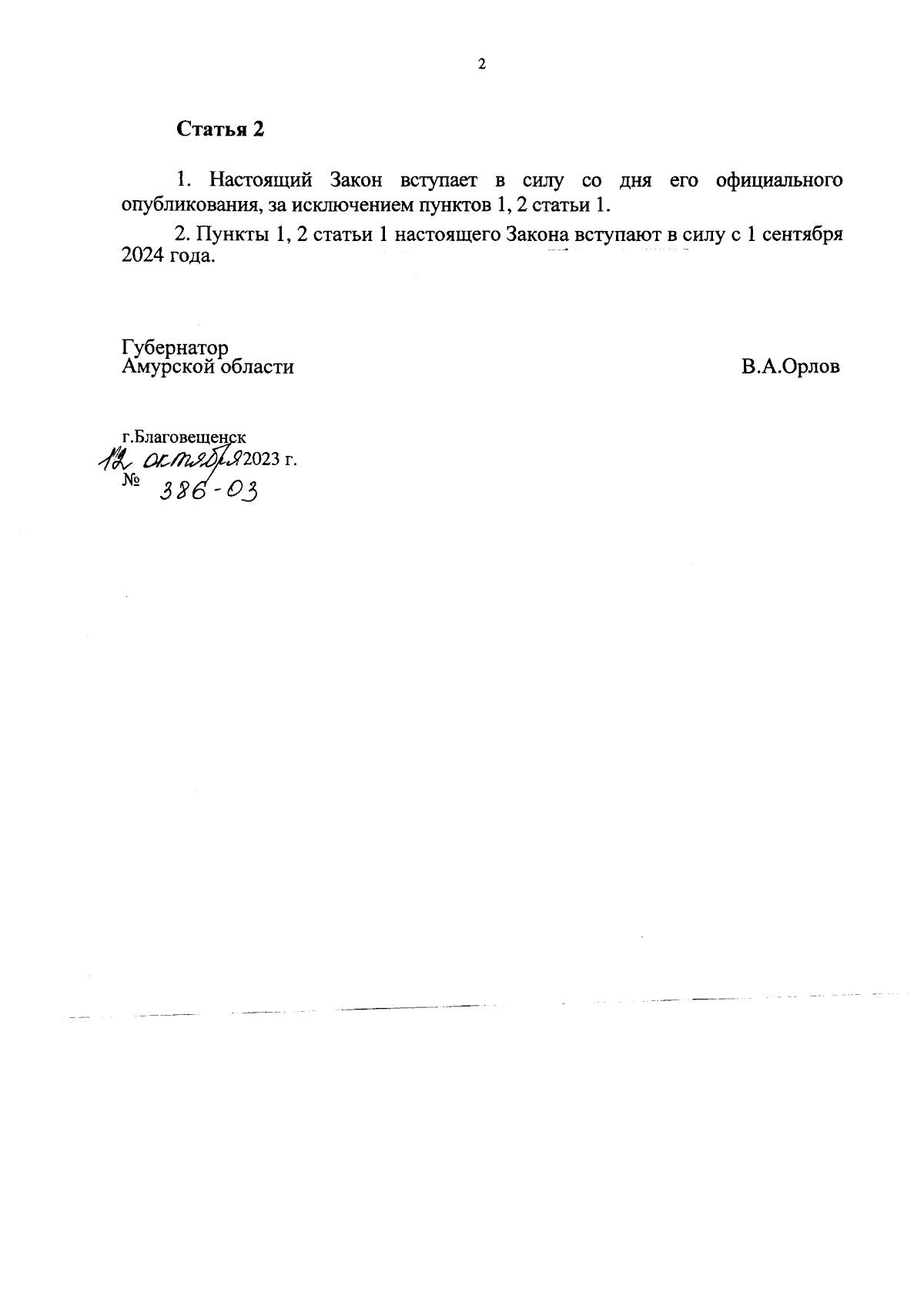 2

Статья 2

1. Настоящий Закон вступает в силу со дня его официального опубликования, за исключением пунктов 1, 2 статьи 1.

2. Пункты 1, 2 статьи 1 настоящего Закона вступают в силу с 1 сентября 2024 года.

Губернатор
Амурской области

В.А.Орлов

г.Благовещенск
12 октября 2023 г.
№ 386-ОЗ